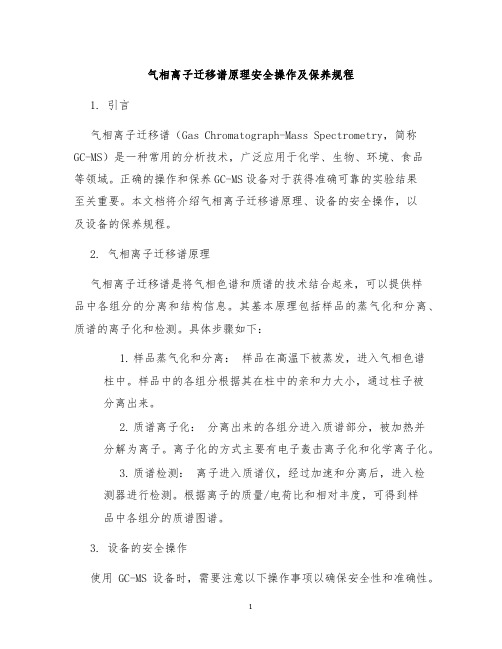 气相离子迁移谱原理安全操作及保养规程

1. 引言

气相离子迁移谱（Gas Chromatograph-Mass Spectrometry，简称GC-MS）是一种常用的分析技术，广泛应用于化学、生物、环境、食品等领域。正确的操作和保养GC-MS设备对于获得准确可靠的实验结果至关重要。本文档将介绍气相离子迁移谱原理、设备的安全操作，以及设备的保养规程。

2. 气相离子迁移谱原理

气相离子迁移谱是将气相色谱和质谱的技术结合起来，可以提供样品中各组分的分离和结构信息。其基本原理包括样品的蒸气化和分离、质谱的离子化和检测。具体步骤如下：

1. 样品蒸气化和分离： 样品在高温下被蒸发，进入气相色谱柱中。样品中的各组分根据其在柱中的亲和力大小，通过柱子被分离出来。

2. 质谱离子化： 分离出来的各组分进入质谱部分，被加热并分解为离子。离子化的方式主要有电子轰击离子化和化学离子化。

3. 质谱检测： 离子进入质谱仪，经过加速和分离后，进入检测器进行检测。根据离子的质量/电荷比和相对丰度，可得到样品中各组分的质谱图谱。

3. 设备的安全操作

使用 GC-MS 设备时，需要注意以下操作事项以确保安全性和准确性。

1